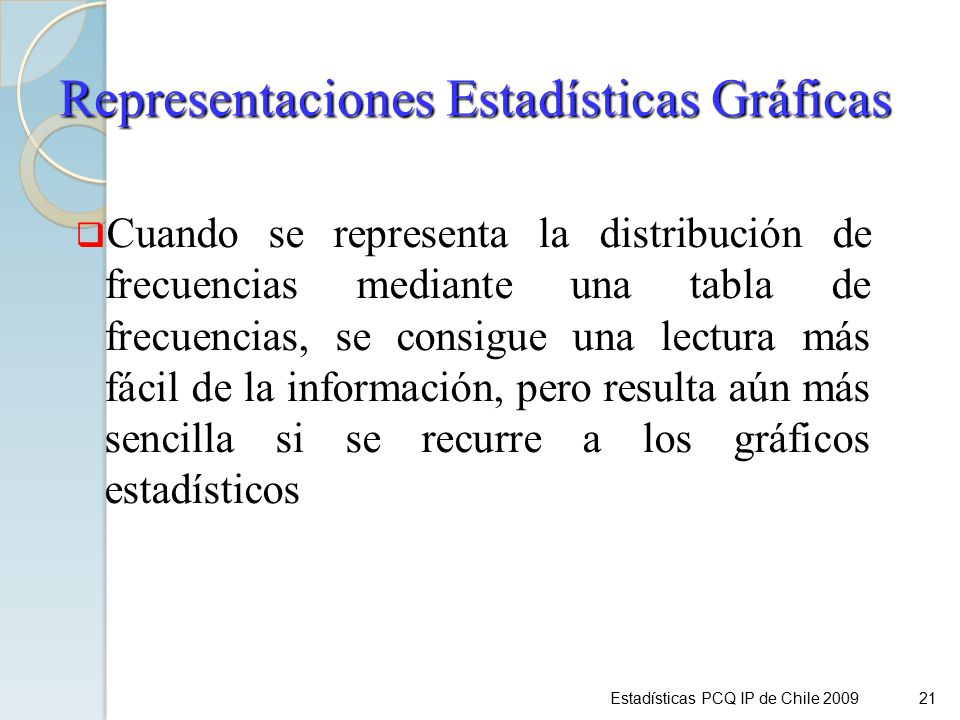 Representaciones Estadísticas Gráficas

Cuando se representa la distribución de frecuencias mediante una tabla de frecuencias, se consigue una lectura más fácil de la información, pero resulta aún más sencilla si se recurre a los gráficos estadísticos

Estadísticas PCQ IP de Chile 2009

21